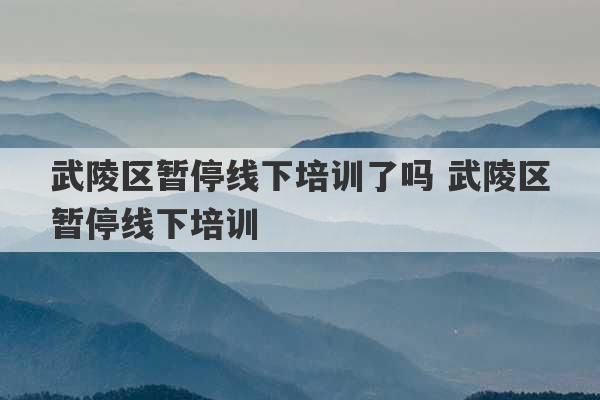 武陵区暂停线下培训了吗 武陵区暂停线下培训